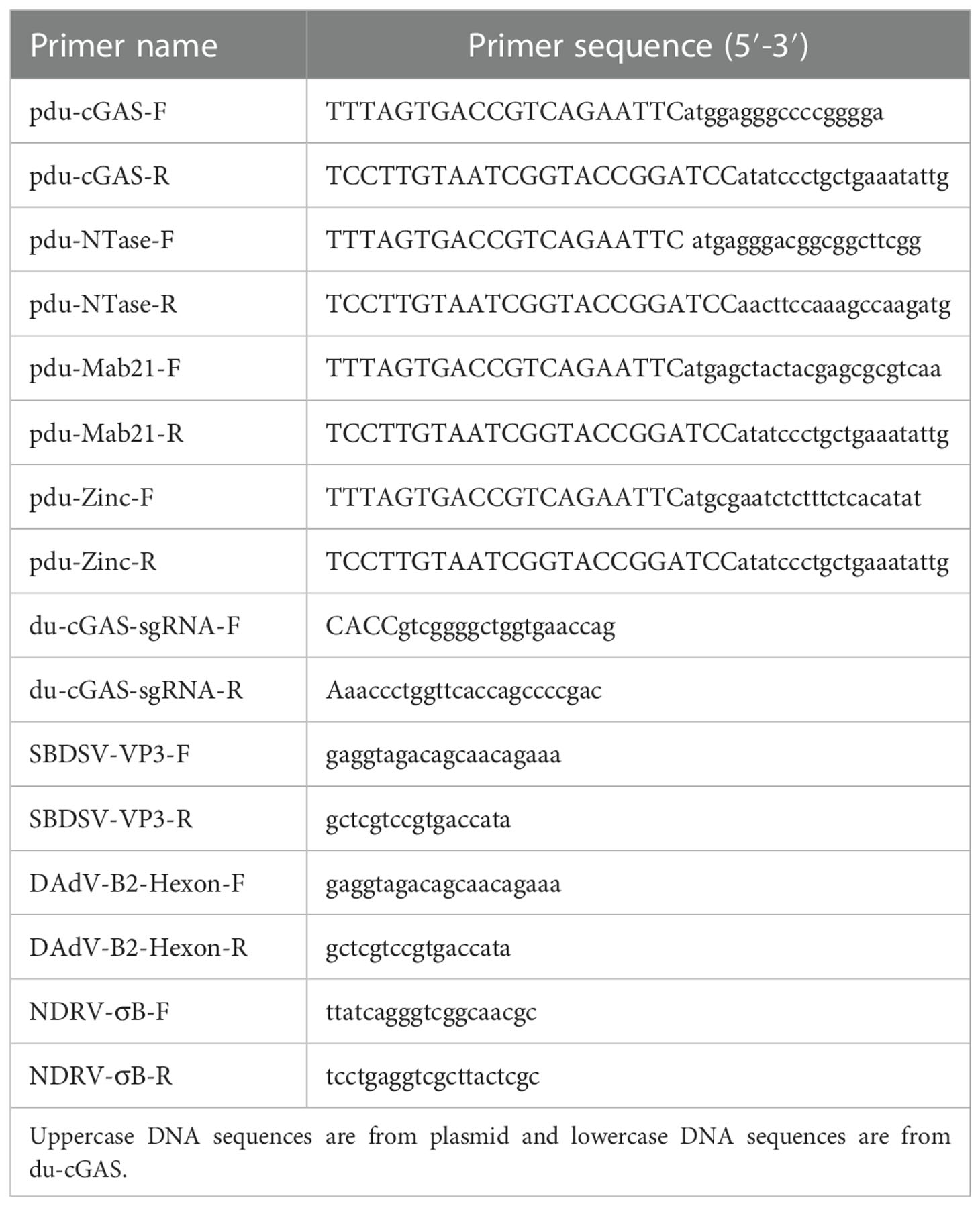 | Primer name | Primer sequence (5′-3′) |
|---|---|
| pdu-cGAS-F | TTTAGTGACCGTCAGAATTCatggagggccccgggga |
| pdu-cGAS-R | TCCTTGTAATCGGTACCGGATCCatatccctgctgaaatattg |
| pdu-NTase-F | TTTAGTGACCGTCAGAATTC atgagggacggcggcttcgg |
| pdu-NTase-R | TCCTTGTAATCGGTACCGGATCCaacttccaaagccaagatg |
| pdu-Mab21-F | TTTAGTGACCGTCAGAATTCatgagctactacgagcgcgtcaa |
| pdu-Mab21-R | TCCTTGTAATCGGTACCGGATCCatatccctgctgaaatattg |
| pdu-Zinc-F | TTTAGTGACCGTCAGAATTCatgcgaatctctttctcacatat |
| pdu-Zinc-R | TCCTTGTAATCGGTACCGGATCCatatccctgctgaaatattg |
| du-cGAS-sgRNA-F | CACCgtcggggctggtgaaccag |
| du-cGAS-sgRNA-R | Aaaccctggttcaccagccccgac |
| SBDSV-VP3-F | gaggtagacagcaacagaaa |
| SBDSV-VP3-R | gctcgtccgtgaccata |
| DAdV-B2-Hexon-F | gaggtagacagcaacagaaa |
| DAdV-B2-Hexon-R | gctcgtccgtgaccata |
| NDRV-σB-F | ttatcagggtcggcaacgc |
| NDRV-σB-R | tcctgaggtcgcttactcgc |

Uppercase DNA sequences are from plasmid and lowercase DNA sequences are from du-cGAS.